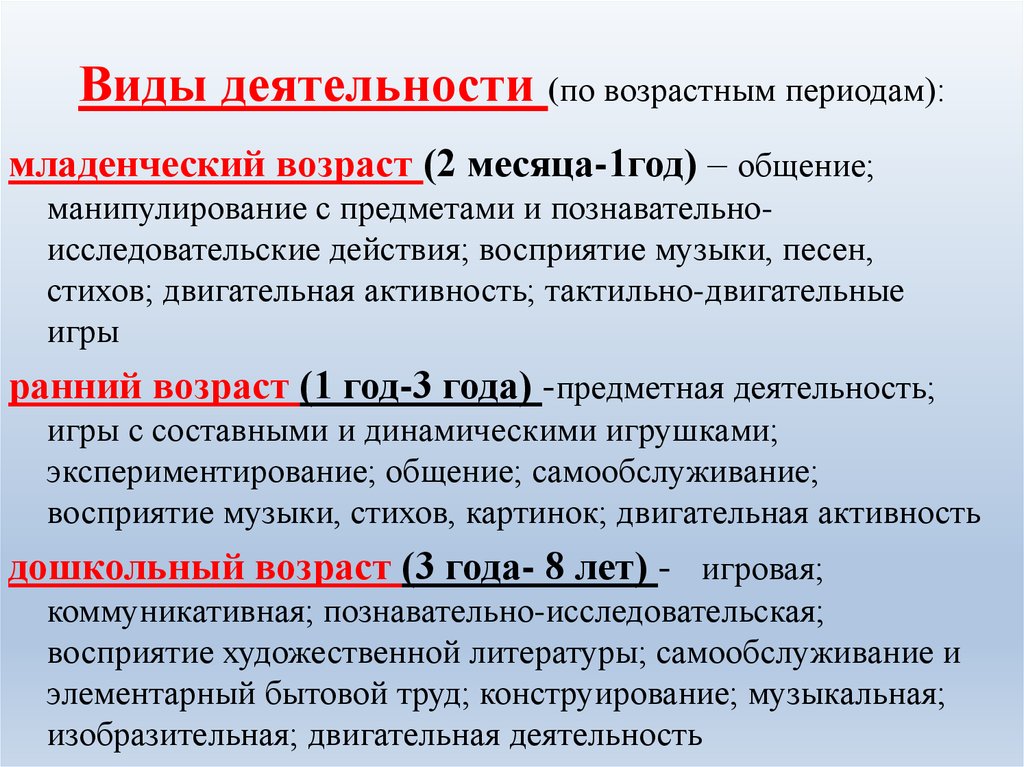 Виды деятельности (по возрастным периодам):

младенческий возраст (2 месяца-1год) – общение; манипулирование с предметами и познавательно-исследовательские действия; восприятие музыки, песен, стихов; двигательная активность; тактильно-двигательные игры

ранний возраст (1 год-3 года) -предметная деятельность; игры с составными и динамическими игрушками; экспериментирование; общение; самообслуживание; восприятие музыки, стихов, картинок; двигательная активность

дошкольный возраст (3 года- 8 лет) - игровая; коммуникативная; познавательно-исследовательская; восприятие художественной литературы; самообслуживание и элементарный бытовой труд; конструирование; музыкальная; изобразительная; двигательная деятельность